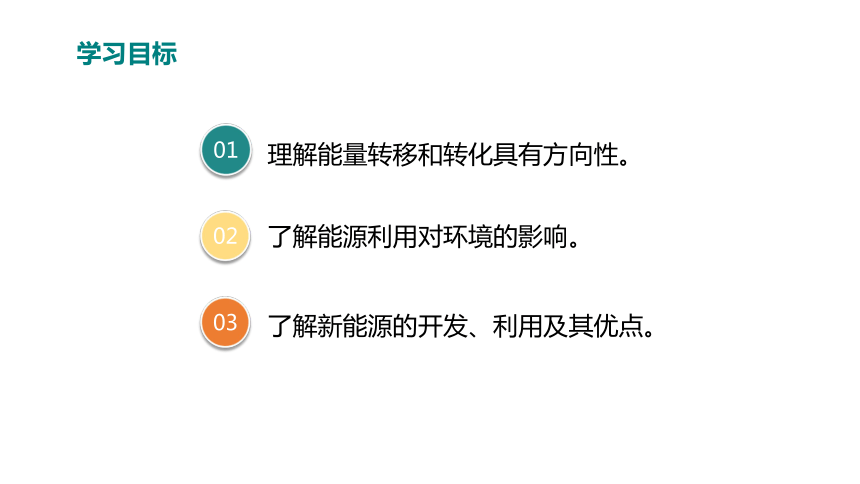 学习目标

01 理解能量转移和转化具有方向性。

02 了解能源利用对环境的影响。

03 了解新能源的开发、利用及其优点。